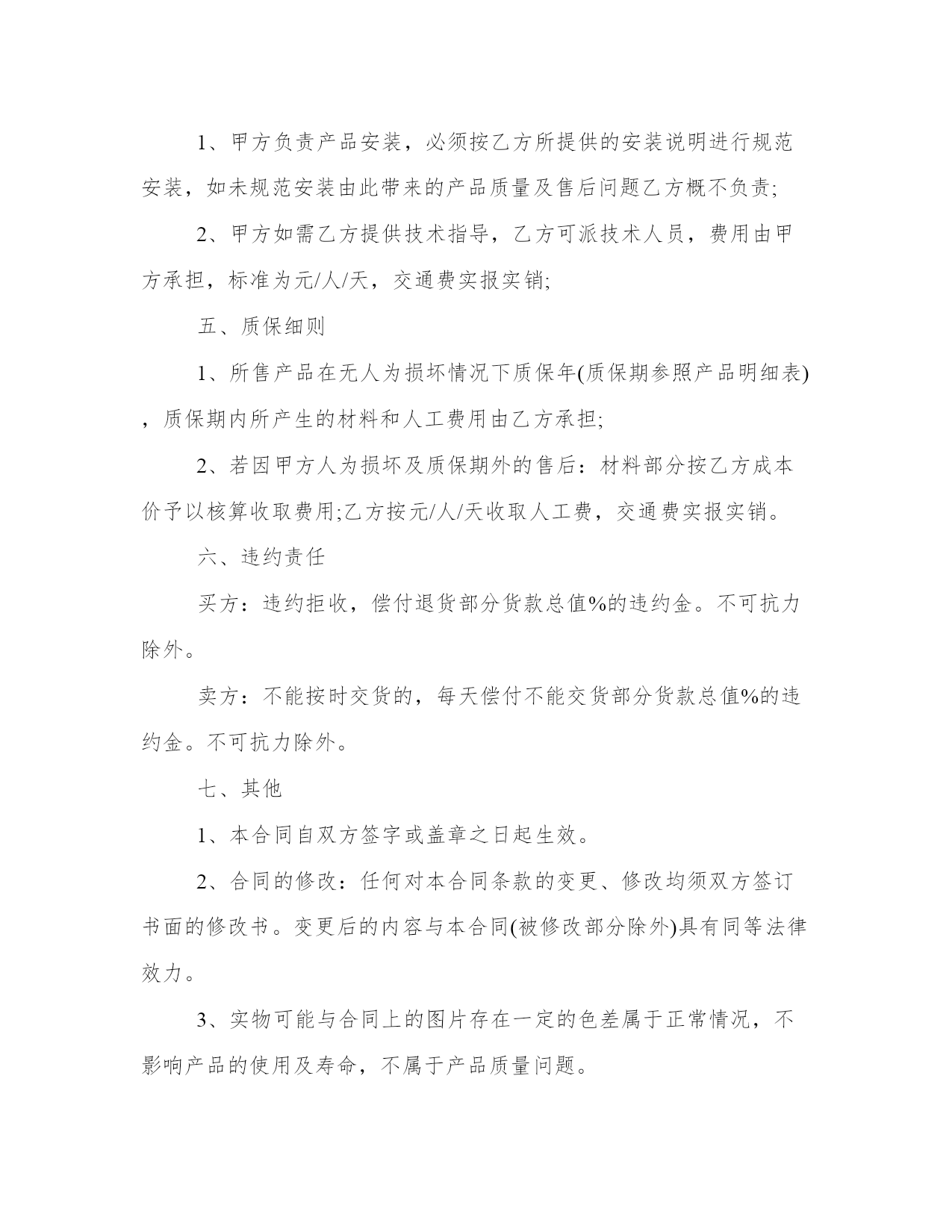 1、甲方负责产品安装，必须按乙方所提供的安装说明进行规范安装，如未规范安装由此带来的产品质量及售后问题乙方概不负责;

2、甲方如需乙方提供技术指导，乙方可派技术人员，费用由甲方承担，标准为元/人/天，交通费实报实销;

五、质保细则

1、所售产品在无人为损坏情况下质保年(质保期参照产品明细表)，质保期内所产生的材料和人工费用由乙方承担;

2、若因甲方人为损坏及质保期外的售后：材料部分按乙方成本价予以核算收取费用;乙方按元/人/天收取人工费，交通费实报实销。

六、违约责任

买方：违约拒收，偿付退货部分货款总值%的违约金。不可抗力除外。

卖方：不能按时交货的，每天偿付不能交货部分货款总值%的违约金。不可抗力除外。

七、其他

1、本合同自双方签字或盖章之日起生效。

2、合同的修改：任何对本合同条款的变更、修改均须双方签订书面的修改书。变更后的内容与本合同(被修改部分除外)具有同等法律效力。

3、实物可能与合同上的图片存在一定的色差属于正常情况，不影响产品的使用及寿命，不属于产品质量问题。